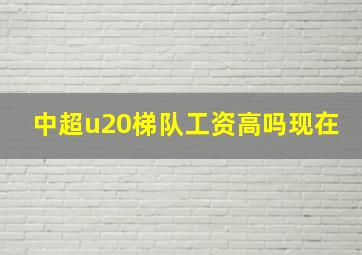 中超u20梯队工资高吗现在